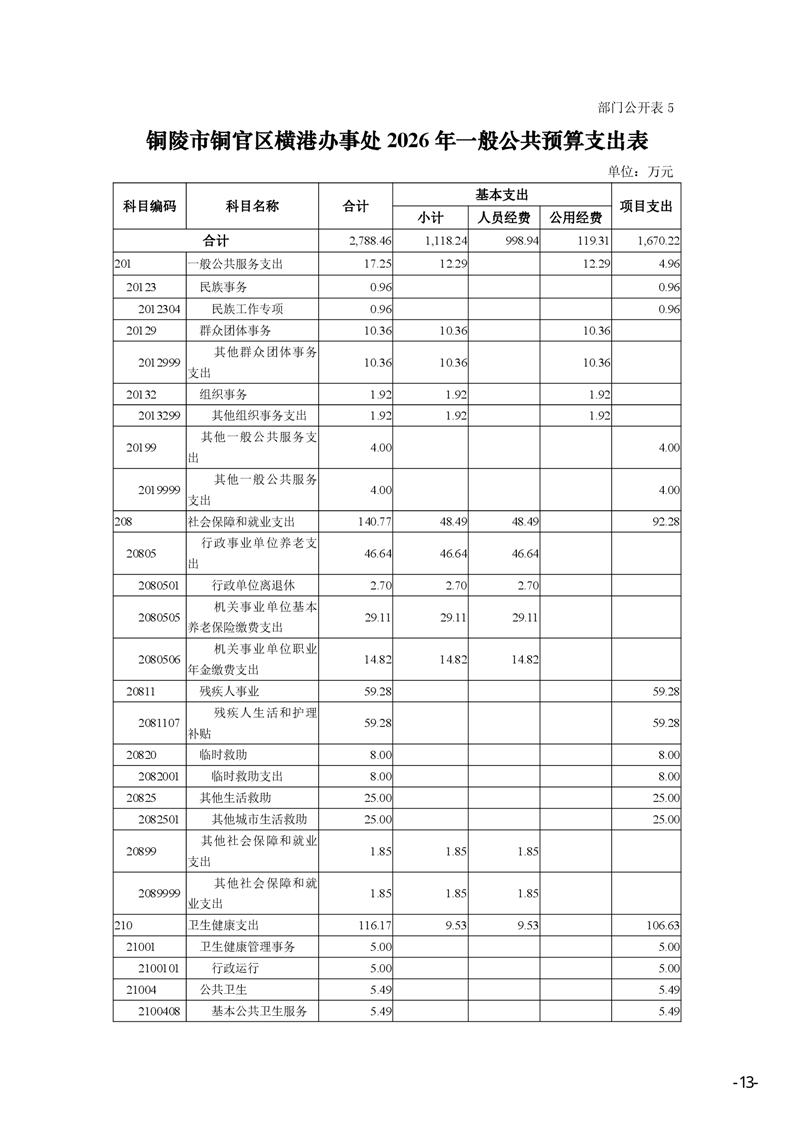 部门公开表 5

铜陵市铜官区横港办事处 2026 年一般公共预算支出表

单位：万元

| 科目编码 | 科目名称 | 合计 | 基本支出 小计 | 基本支出 人员经费 | 基本支出 公用经费 | 项目支出 |
|---|---|---|---|---|---|---|
| 合计 | | 2,788.46 | 1,118.24 | 998.94 | 119.31 | 1,670.22 |
| 201 | 一般公共服务支出 | 17.25 | 12.29 | | 12.29 | 4.96 |
| 20123 | 民族事务 | 0.96 | | | | 0.96 |
| 2012304 | 民族工作专项 | 0.96 | | | | 0.96 |
| 20129 | 群众团体事务 | 10.36 | 10.36 | | 10.36 | |
| 2012999 | 其他群众团体事务支出 | 10.36 | 10.36 | | 10.36 | |
| 20132 | 组织事务 | 1.92 | 1.92 | | 1.92 | |
| 2013299 | 其他组织事务支出 | 1.92 | 1.92 | | 1.92 | |
| 20199 | 其他一般公共服务支出 | 4.00 | | | | 4.00 |
| 2019999 | 其他一般公共服务支出 | 4.00 | | | | 4.00 |
| 208 | 社会保障和就业支出 | 140.77 | 48.49 | 48.49 | | 92.28 |
| 20805 | 行政事业单位养老支出 | 46.64 | 46.64 | 46.64 | | |
| 2080501 | 行政单位离退休 | 2.70 | 2.70 | 2.70 | | |
| 2080505 | 机关事业单位基本养老保险缴费支出 | 29.11 | 29.11 | 29.11 | | |
| 2080506 | 机关事业单位职业年金缴费支出 | 14.82 | 14.82 | 14.82 | | |
| 20811 | 残疾人事业 | 59.28 | | | | 59.28 |
| 2081107 | 残疾人生活和护理补贴 | 59.28 | | | | 59.28 |
| 20820 | 临时救助 | 8.00 | | | | 8.00 |
| 2082001 | 临时救助支出 | 8.00 | | | | 8.00 |
| 20825 | 其他生活救助 | 25.00 | | | | 25.00 |
| 2082501 | 其他城市生活救助 | 25.00 | | | | 25.00 |
| 20899 | 其他社会保障和就业支出 | 1.85 | 1.85 | 1.85 | | |
| 2089999 | 其他社会保障和就业支出 | 1.85 | 1.85 | 1.85 | | |
| 210 | 卫生健康支出 | 116.17 | 9.53 | 9.53 | | 106.63 |
| 21001 | 卫生健康管理事务 | 5.00 | | | | 5.00 |
| 2100101 | 行政运行 | 5.00 | | | | 5.00 |
| 21004 | 公共卫生 | 5.49 | | | | 5.49 |
| 2100408 | 基本公共卫生服务 | 5.49 | | | | 5.49 |

-13-